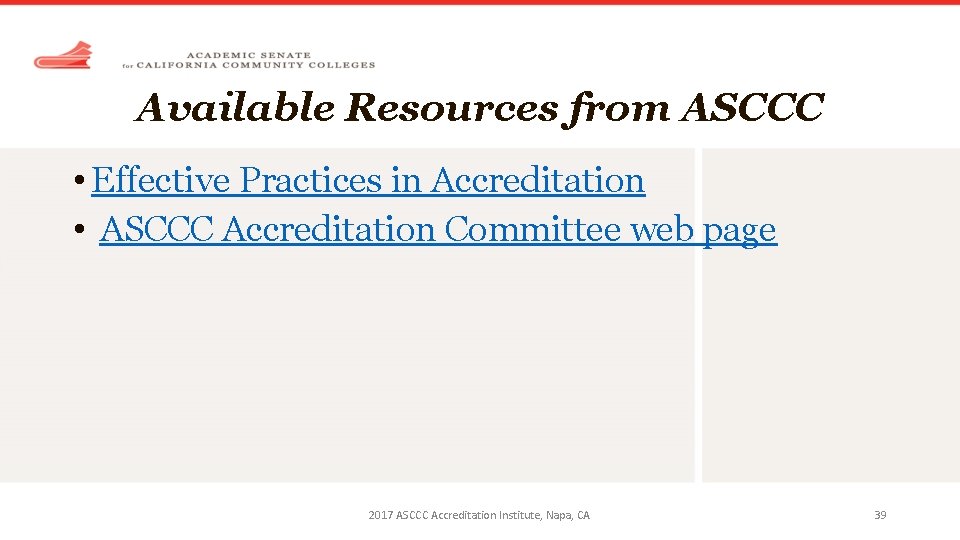 ACADEMIC SENATE
for CALIFORNIA COMMUNITY COLLEGES

Available Resources from ASCCC

• Effective Practices in Accreditation
• ASCCC Accreditation Committee web page

2017 ASCCC Accreditation Institute, Napa, CA

39